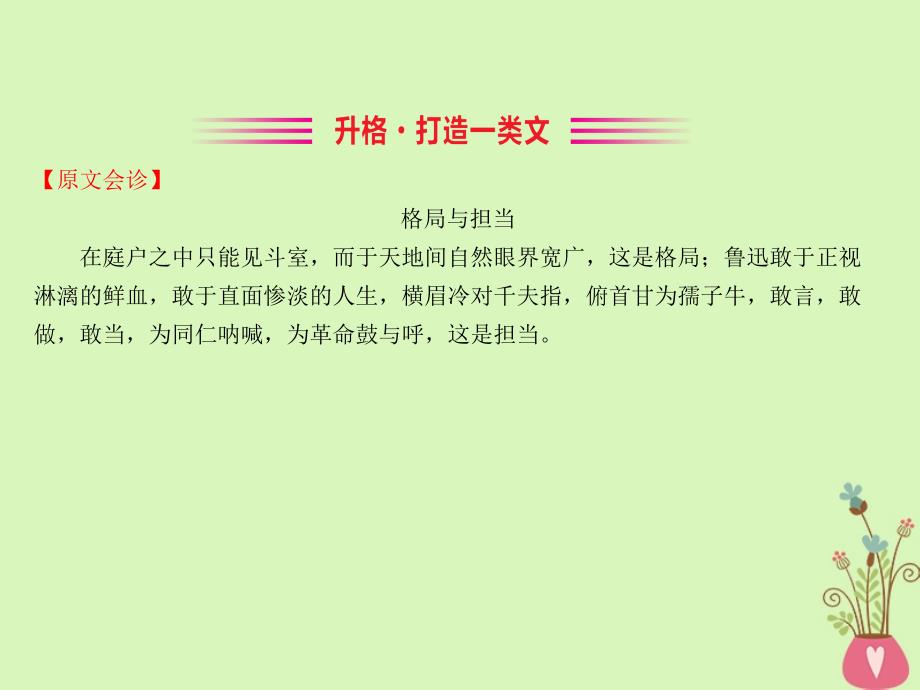 升格·打造一类文

【原文会诊】

格局与担当

在庭户之中只能见斗室，而于天地间自然眼界宽广，这是格局；鲁迅敢于正视淋漓的鲜血，敢于直面惨淡的人生，横眉冷对千夫指，俯首甘为孺子牛，敢言，敢做，敢当，为同仁呐喊，为革命鼓与呼，这是担当。